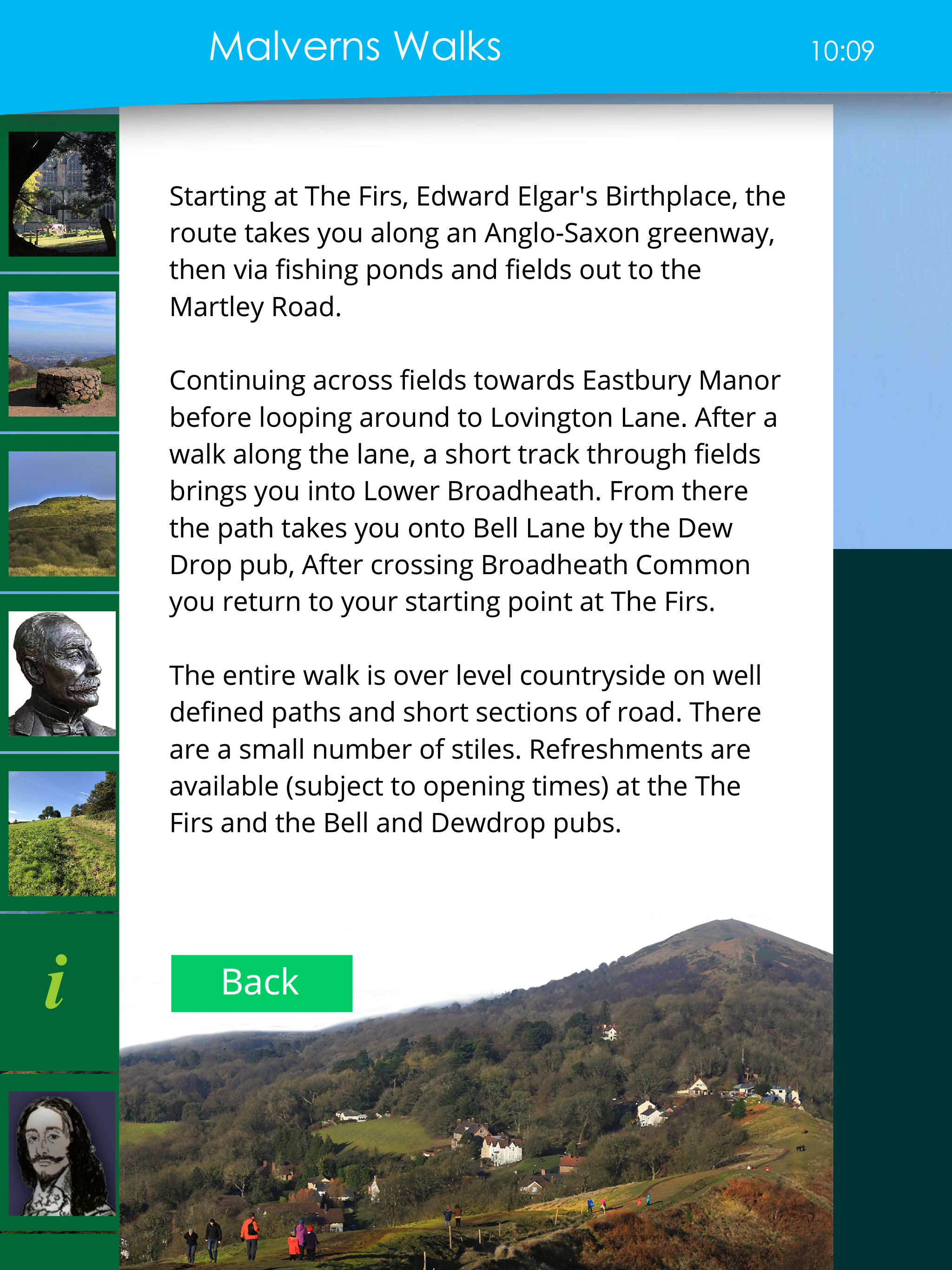 Malverns Walks

10:09

Starting at The Firs, Edward Elgar's Birthplace, the route takes you along an Anglo-Saxon greenway, then via fishing ponds and fields out to the Martley Road.

Continuing across fields towards Eastbury Manor before looping around to Lovington Lane. After a walk along the lane, a short track through fields brings you into Lower Broadheath. From there the path takes you onto Bell Lane by the Dew Drop pub, After crossing Broadheath Common you return to your starting point at The Firs.

The entire walk is over level countryside on well defined paths and short sections of road. There are a small number of stiles. Refreshments are available (subject to opening times) at the The Firs and the Bell and Dewdrop pubs.

i

Back